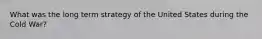 What was the long term strategy of the United States during the Cold War?